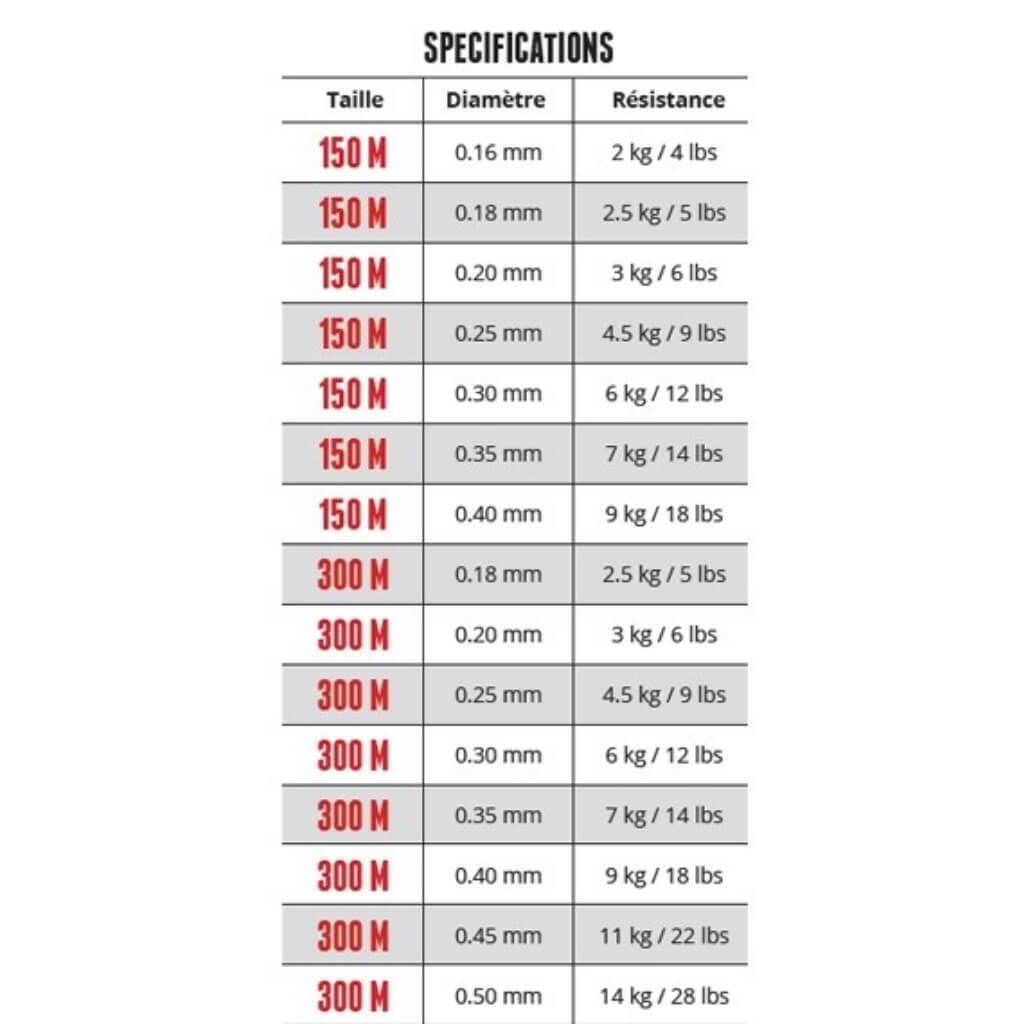 SPECIFICATIONS

| Taille | Diamètre | Résistance |
|---|---|---|
| 150 M | 0.16 mm | 2 kg / 4 lbs |
| 150 M | 0.18 mm | 2.5 kg / 5 lbs |
| 150 M | 0.20 mm | 3 kg / 6 lbs |
| 150 M | 0.25 mm | 4.5 kg / 9 lbs |
| 150 M | 0.30 mm | 6 kg / 12 lbs |
| 150 M | 0.35 mm | 7 kg / 14 lbs |
| 150 M | 0.40 mm | 9 kg / 18 lbs |
| 300 M | 0.18 mm | 2.5 kg / 5 lbs |
| 300 M | 0.20 mm | 3 kg / 6 lbs |
| 300 M | 0.25 mm | 4.5 kg / 9 lbs |
| 300 M | 0.30 mm | 6 kg / 12 lbs |
| 300 M | 0.35 mm | 7 kg / 14 lbs |
| 300 M | 0.40 mm | 9 kg / 18 lbs |
| 300 M | 0.45 mm | 11 kg / 22 lbs |
| 300 M | 0.50 mm | 14 kg / 28 lbs |